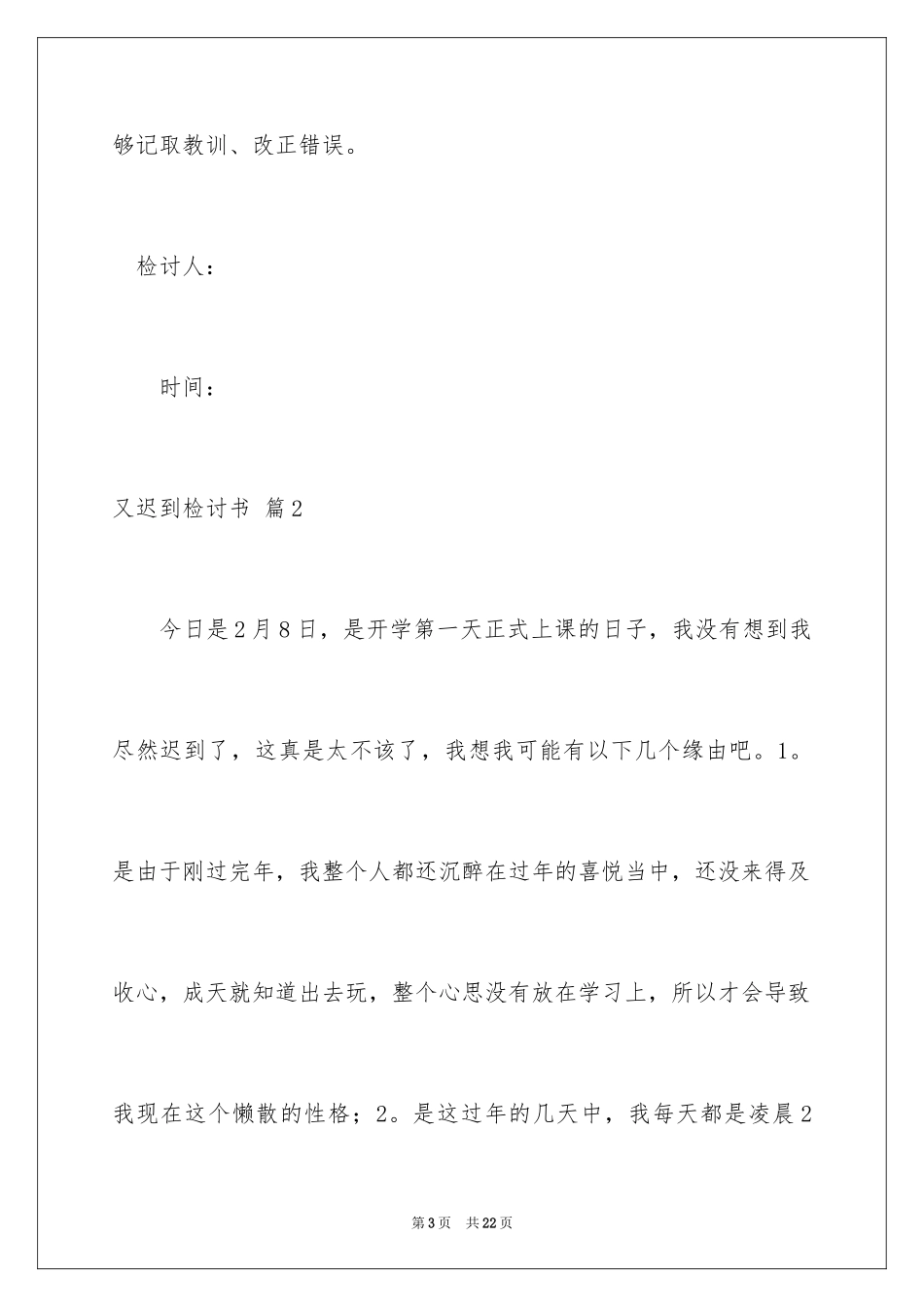 够记取教训、改正错误。

检讨人：

时间：

又迟到检讨书 篇2

今日是2月8日，是开学第一天正式上课的日子，我没有想到我尽然迟到了，这真是太不该了，我想我可能有以下几个缘由吧。1。是由于刚过完年，我整个人都还沉醉在过年的喜悦当中，还没来得及收心，成天就知道出去玩，整个心思没有放在学习上，所以才会导致我现在这个懒散的性格；2。是这过年的几天中，我每天都是凌晨2

第3页 共22页